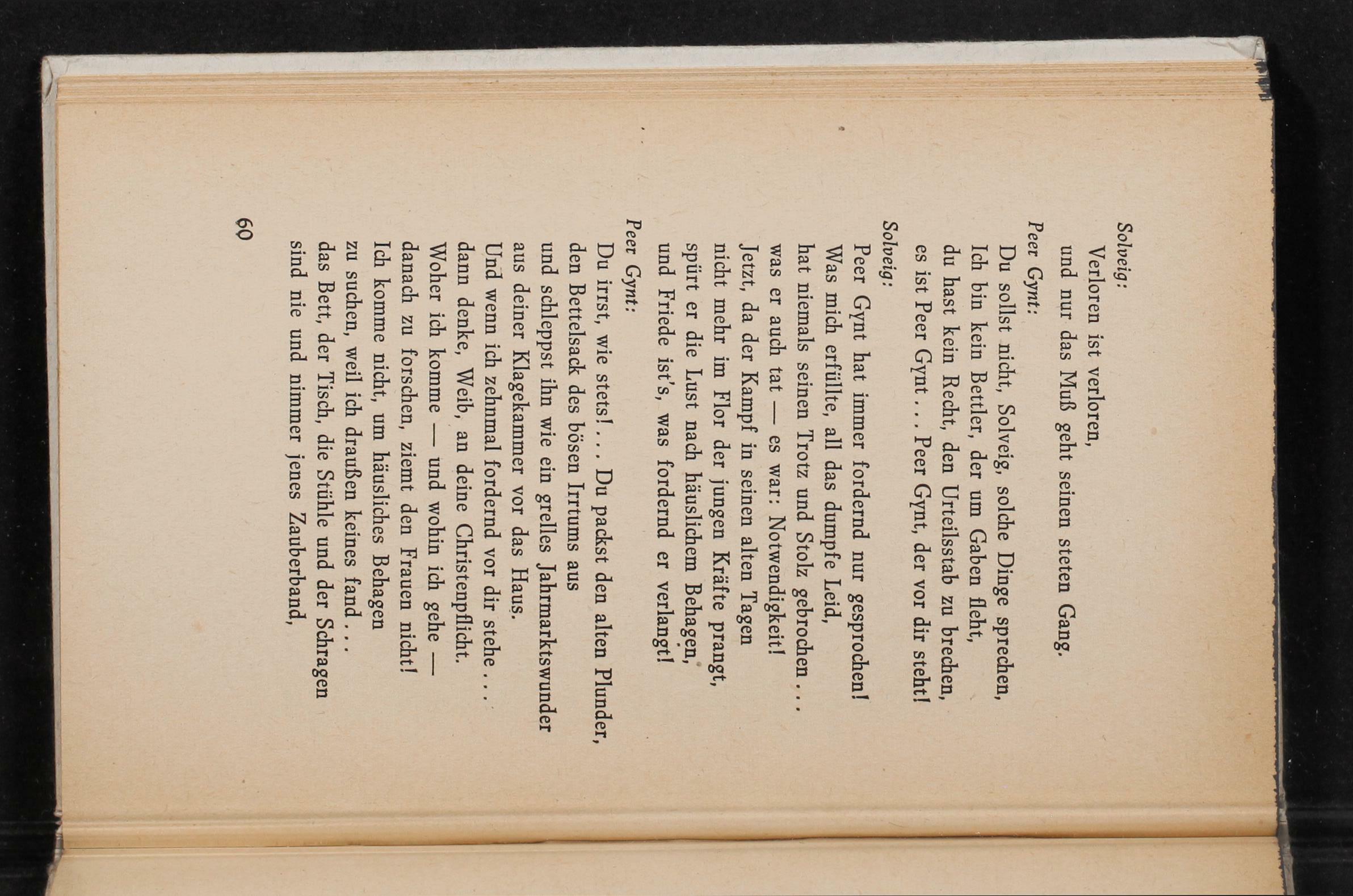 Solveig:

Verloren ist verloren,
und nur das Muß geht seinen steten Gang.

Peer Gynt:

Du sollst nicht, Solveig, solche Dinge sprechen,
Ich bin kein Bettler, der um Gaben fleht,
du hast kein Recht, den Urteilsstab zu brechen,
es ist Peer Gynt . . . Peer Gynt, der vor dir steht!

Solveig:

Peer Gynt hat immer fordernd nur gesprochen!
Was mich erfüllte, all das dumpfe Leid,
hat niemals seinen Trotz und Stolz gebrochen . . .
was er auch tat — es war: Notwendigkeit!
Jetzt, da der Kampf in seinen alten Tagen
nicht mehr im Flor der jungen Kräfte prangt,
spürt er die Lust nach häuslichem Behagen,
und Friede ist's, was fordernd er verlangt!

Peer Gynt:

Du irrst, wie stets! . . . Du packst den alten Plunder,
den Bettelsack des bösen Irrtums aus
und schleppst ihn wie ein grelles Jahrmarktswunder
aus deiner Klagekammer vor das Haus.
Und wenn ich zehnmal fordernd vor dir stehe . . .
dann denke, Weib, an deine Christenpflicht.
Woher ich komme — und wohin ich gehe —
danach zu forschen, ziemt den Frauen nicht!
Ich komme nicht, um häusliches Behagen
zu suchen, weil ich draußen keines fand . . .
das Bett, der Tisch, die Stühle und der Schragen
sind nie und nimmer jenes Zauberband,

60